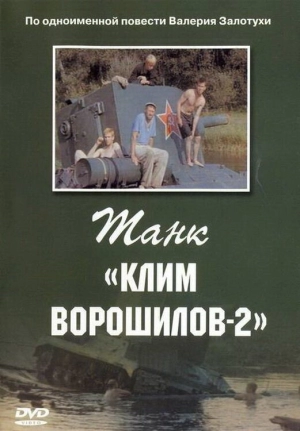 По одноименной повести Валерия Залотухи

Танк

«КЛИМ ВОРОШИЛОВ-2»

DVD
VIDEO